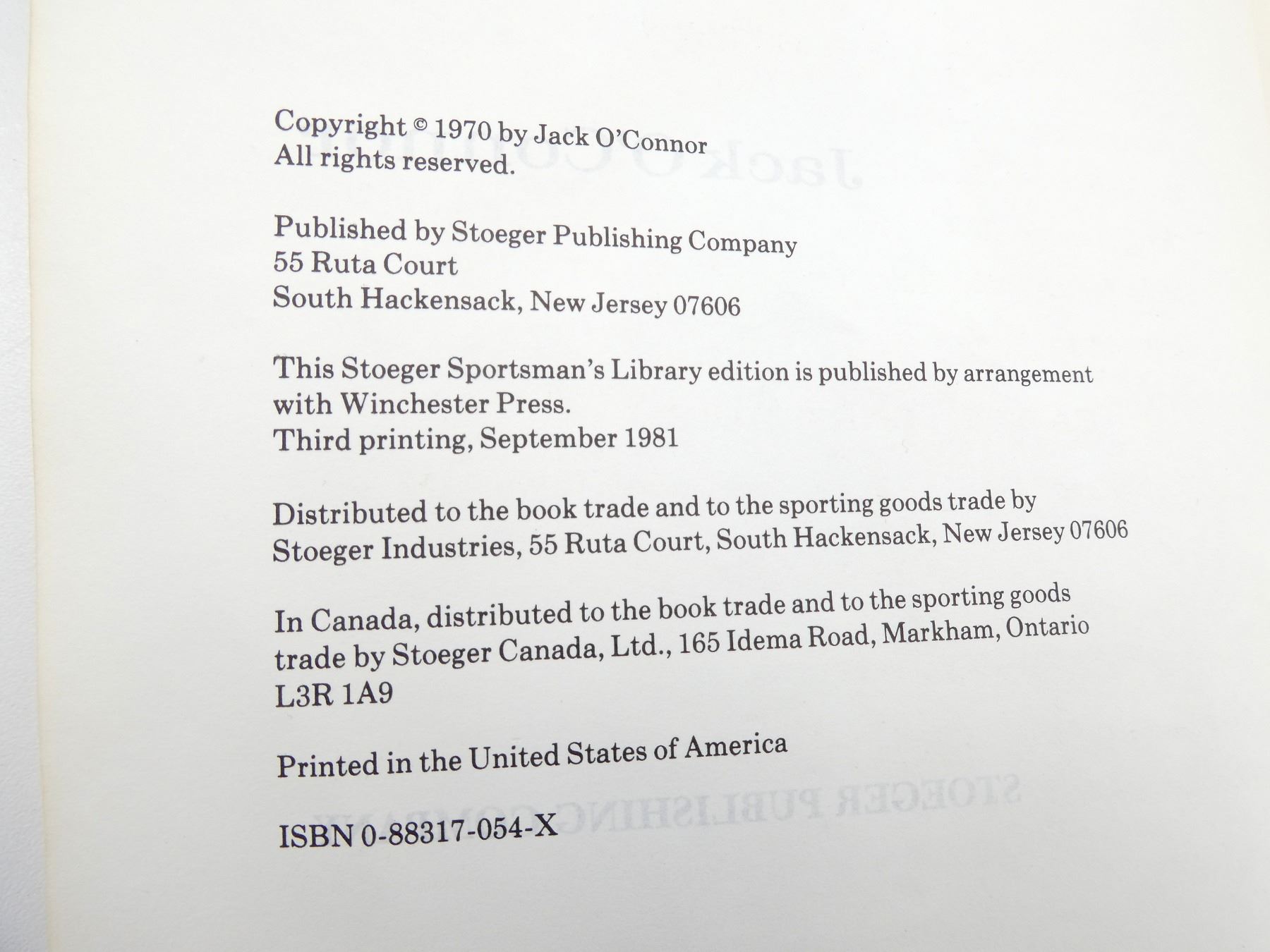 Copyright © 1970 by Jack O'Connor
All rights reserved.

Published by Stoeger Publishing Company
55 Ruta Court
South Hackensack, New Jersey 07606

This Stoeger Sportsman's Library edition is published by arrangement with Winchester Press.
Third printing, September 1981

Distributed to the book trade and to the sporting goods trade by Stoeger Industries, 55 Ruta Court, South Hackensack, New Jersey 07606

In Canada, distributed to the book trade and to the sporting goods trade by Stoeger Canada, Ltd., 165 Idema Road, Markham, Ontario L3R 1A9

Printed in the United States of America

ISBN 0-88317-054-X